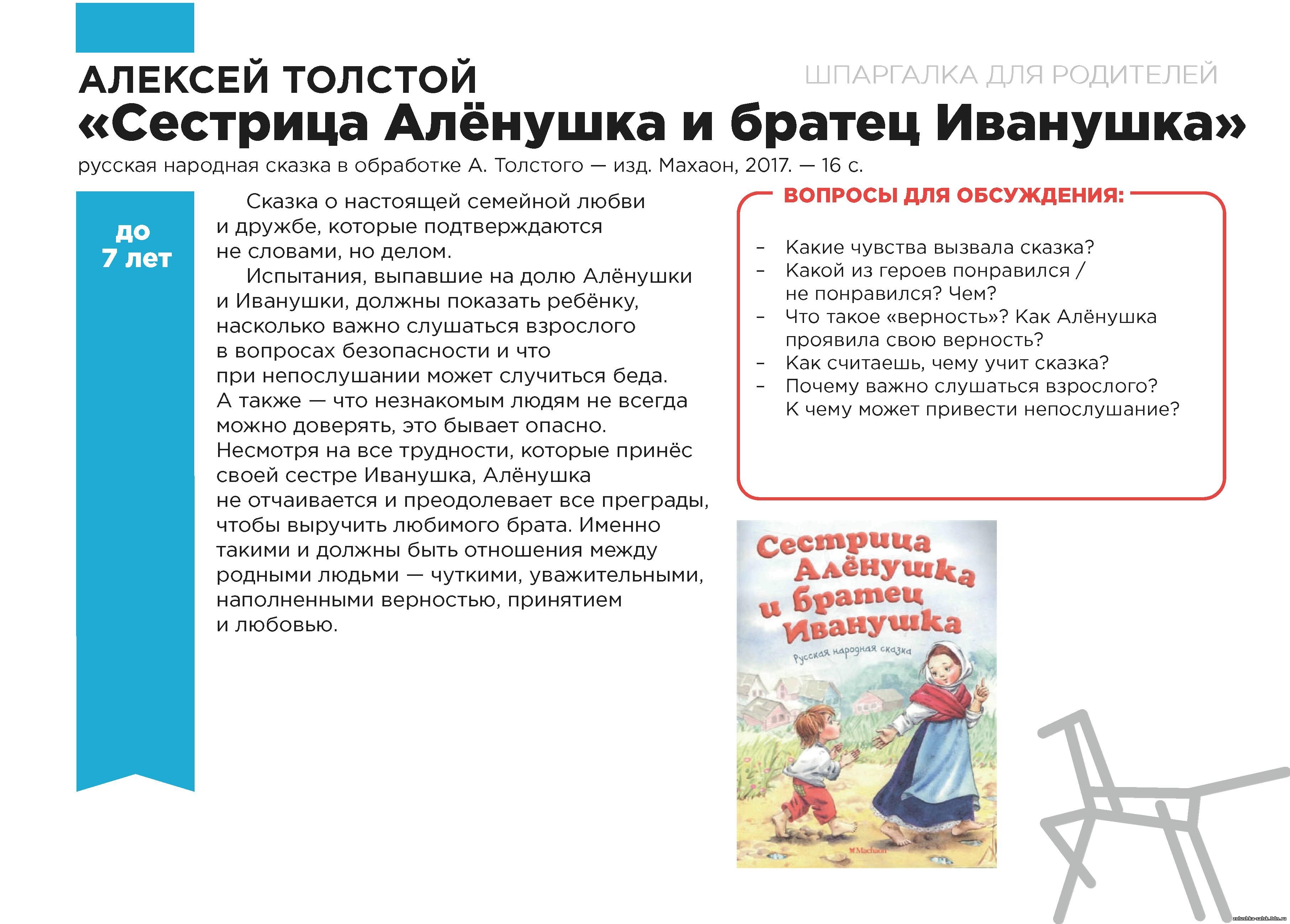 АЛЕКСЕЙ ТОЛСТОЙ

ШПАРГАЛКА ДЛЯ РОДИТЕЛЕЙ

«Сестрица Алёнушка и братец Иванушка»

русская народная сказка в обработке А. Толстого — изд. Махаон, 2017. — 16 с.

до 7 лет

Сказка о настоящей семейной любви и дружбе, которые подтверждаются не словами, но делом.

Испытания, выпавшие на долю Алёнушки и Иванушки, должны показать ребёнку, насколько важно слушаться взрослого в вопросах безопасности и что при непослушании может случиться беда. А также — что незнакомым людям не всегда можно доверять, это бывает опасно. Несмотря на все трудности, которые принёс своей сестре Иванушка, Алёнушка не отчаивается и преодолевает все преграды, чтобы выручить любимого брата. Именно такими и должны быть отношения между родными людьми — чуткими, уважительными, наполненными верностью, принятием и любовью.

ВОПРОСЫ ДЛЯ ОБСУЖДЕНИЯ:

– Какие чувства вызвала сказка?
– Какой из героев понравился / не понравился? Чем?
– Что такое «верность»? Как Алёнушка проявила свою верность?
– Как считаешь, чему учит сказка?
– Почему важно слушаться взрослого? К чему может привести непослушание?

Сестрица Алёнушка и братец Иванушка

Русская народная сказка

Machaon

zolushka-salsk.3dn.ru